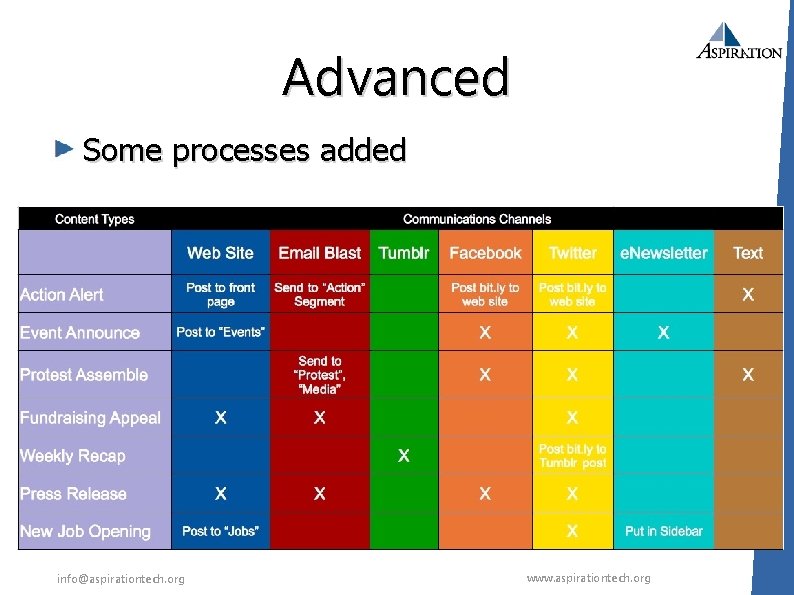 ASPIRATION

Advanced

Some processes added

| Content Types | Communications Channels | | | | | | |
|---|---|---|---|---|---|---|---|
| | Web Site | Email Blast | Tumblr | Facebook | Twitter | eNewsletter | Text |
| Action Alert | Post to front page | Send to "Action" Segment | | Post bit.ly to web site | Post bit.ly to web site | | X |
| Event Announce | Post to "Events" | | | X | X | X | |
| Protest Assemble | | Send to "Protest", "Media" | | X | X | | X |
| Fundraising Appeal | X | X | | | X | | |
| Weekly Recap | | | X | | Post bit.ly to Tumblr post | | |
| Press Release | X | X | | X | X | | |
| New Job Opening | Post to "Jobs" | | | | X | Put in Sidebar | |

info@aspirationtech.org

www.aspirationtech.org